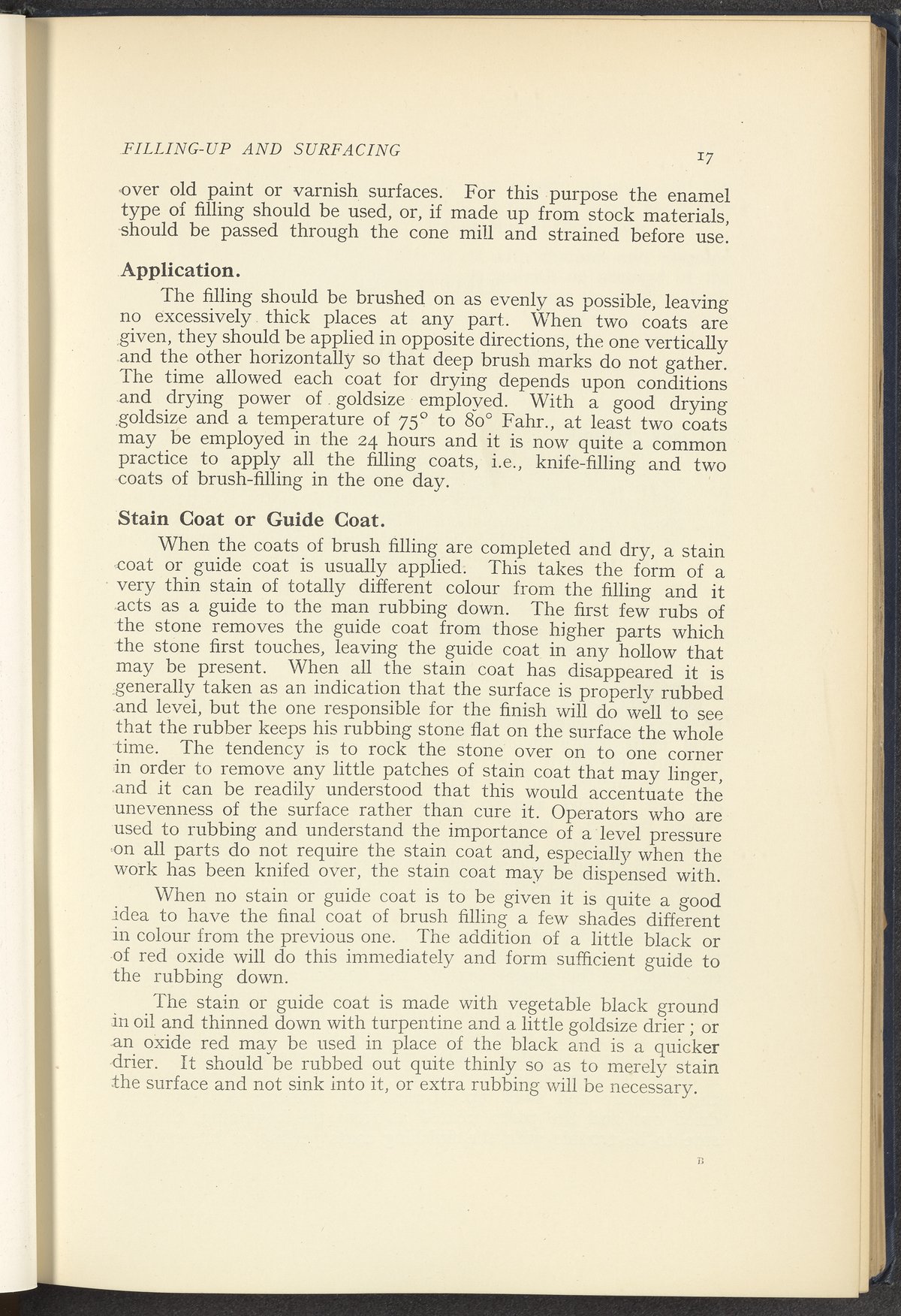 FILLING-UP AND SURFACING 17

over old paint or varnish surfaces. For this purpose the enamel type of filling should be used, or, if made up from stock materials, should be passed through the cone mill and strained before use.

Application.

The filling should be brushed on as evenly as possible, leaving no excessively thick places at any part. When two coats are given, they should be applied in opposite directions, the one vertically and the other horizontally so that deep brush marks do not gather. The time allowed each coat for drying depends upon conditions and drying power of goldsize employed. With a good drying goldsize and a temperature of 75° to 80° Fahr., at least two coats may be employed in the 24 hours and it is now quite a common practice to apply all the filling coats, i.e., knife-filling and two coats of brush-filling in the one day.

Stain Coat or Guide Coat.

When the coats of brush filling are completed and dry, a stain coat or guide coat is usually applied. This takes the form of a very thin stain of totally different colour from the filling and it acts as a guide to the man rubbing down. The first few rubs of the stone removes the guide coat from those higher parts which the stone first touches, leaving the guide coat in any hollow that may be present. When all the stain coat has disappeared it is generally taken as an indication that the surface is properly rubbed and level, but the one responsible for the finish will do well to see that the rubber keeps his rubbing stone flat on the surface the whole time. The tendency is to rock the stone over on to one corner in order to remove any little patches of stain coat that may linger, and it can be readily understood that this would accentuate the unevenness of the surface rather than cure it. Operators who are used to rubbing and understand the importance of a level pressure on all parts do not require the stain coat and, especially when the work has been knifed over, the stain coat may be dispensed with.

When no stain or guide coat is to be given it is quite a good idea to have the final coat of brush filling a few shades different in colour from the previous one. The addition of a little black or of red oxide will do this immediately and form sufficient guide to the rubbing down.

The stain or guide coat is made with vegetable black ground in oil and thinned down with turpentine and a little goldsize drier; or an oxide red may be used in place of the black and is a quicker drier. It should be rubbed out quite thinly so as to merely stain the surface and not sink into it, or extra rubbing will be necessary.

B